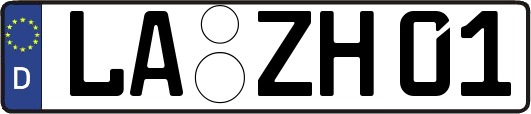 D

LA ZH 01